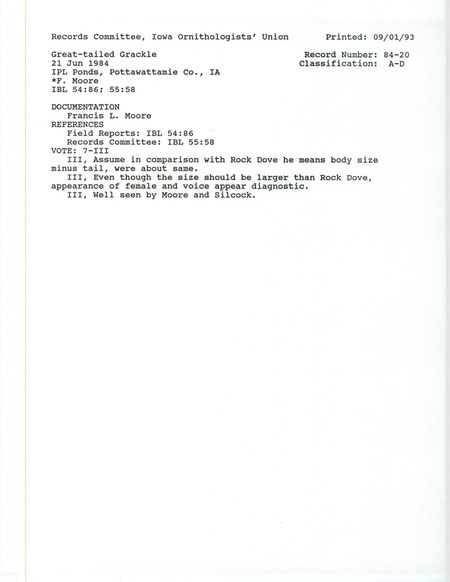 Records Committee, Iowa Ornithologists' Union Printed: 09/01/93

Great-tailed Grackle Record Number: 84-20
21 Jun 1984 Classification: A-D
IPL Ponds, Pottawattamie Co., IA
*F. Moore
IBL 54:86; 55:58

DOCUMENTATION
Francis L. Moore
REFERENCES
Field Reports: IBL 54:86
Records Committee: IBL 55:58
VOTE: 7-III
III, Assume in comparison with Rock Dove he means body size minus tail, were about same.
III, Even though the size should be larger than Rock Dove, appearance of female and voice appear diagnostic.
III, Well seen by Moore and Silcock.